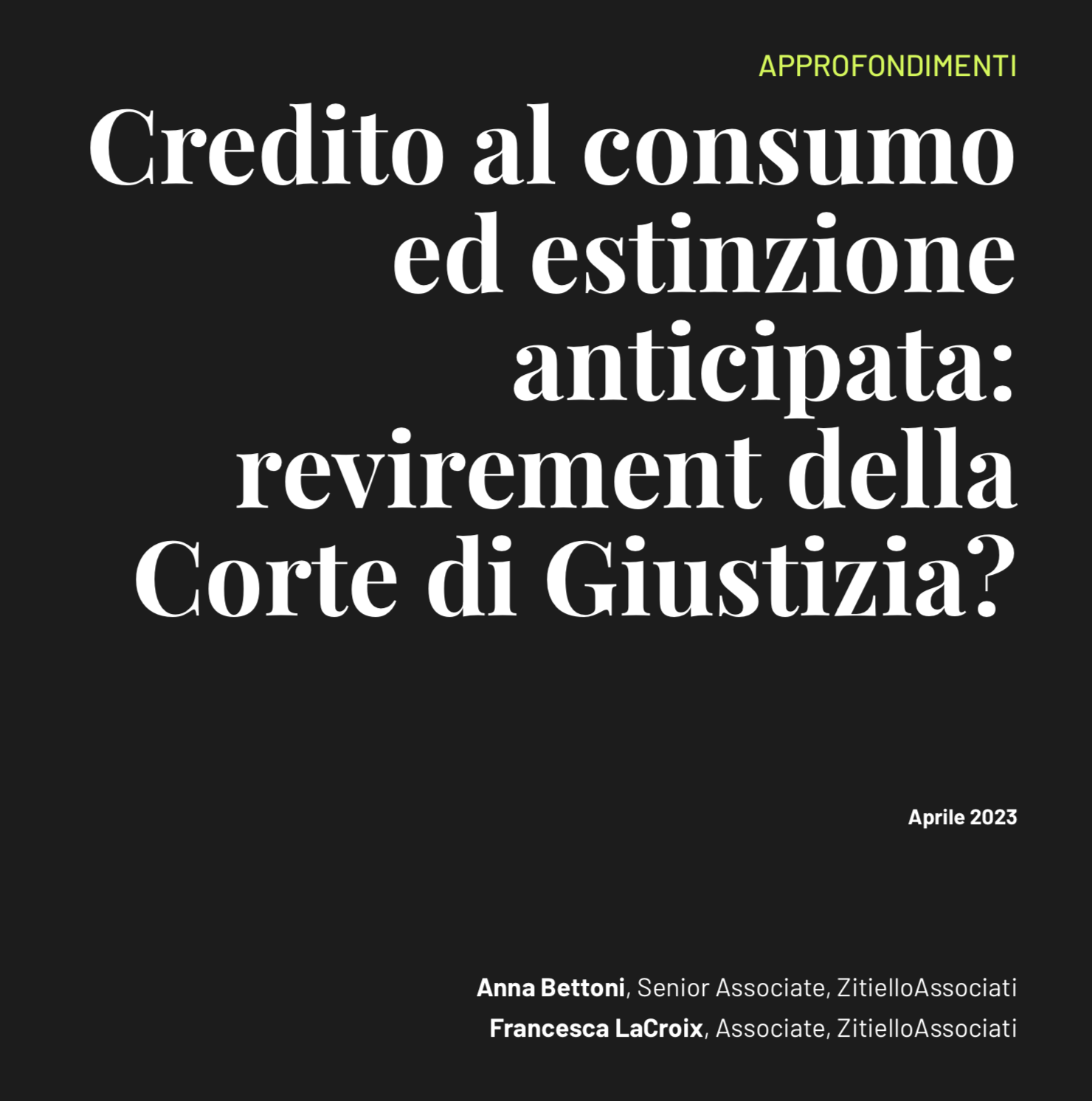 APPROFONDIMENTI

Credito al consumo ed estinzione anticipata: revirement della Corte di Giustizia?

Aprile 2023

Anna Bettoni, Senior Associate, ZitielloAssociati
Francesca LaCroix, Associate, ZitielloAssociati